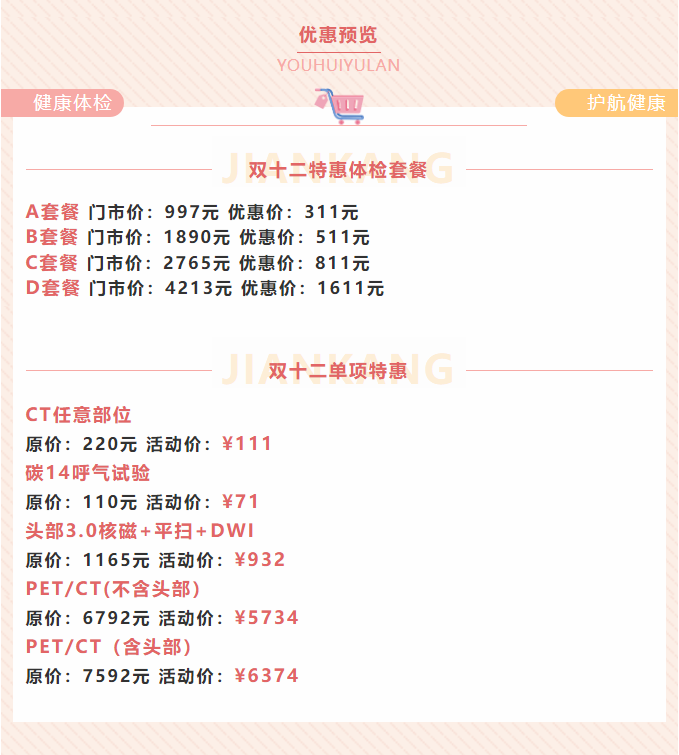 优惠预览
YOUHUIYULAN

健康体检

护航健康

JIANKANG
双十二特惠体检套餐

A套餐 门市价：997元 优惠价：311元
B套餐 门市价：1890元 优惠价：511元
C套餐 门市价：2765元 优惠价：811元
D套餐 门市价：4213元 优惠价：1611元

JIANKANG
双十二单项特惠

CT任意部位
原价：220元 活动价：¥111
碳14呼气试验
原价：110元 活动价：¥71
头部3.0核磁+平扫+DWI
原价：1165元 活动价：¥932
PET/CT(不含头部)
原价：6792元 活动价：¥5734
PET/CT（含头部）
原价：7592元 活动价：¥6374